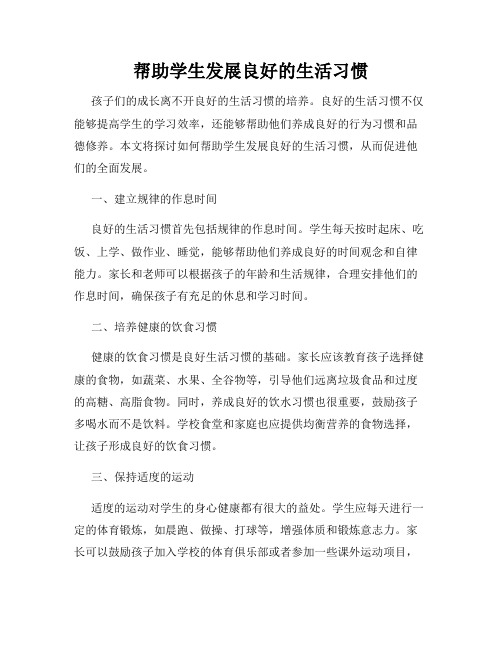 帮助学生发展良好的生活习惯

孩子们的成长离不开良好的生活习惯的培养。良好的生活习惯不仅能够提高学生的学习效率，还能够帮助他们养成良好的行为习惯和品德修养。本文将探讨如何帮助学生发展良好的生活习惯，从而促进他们的全面发展。

一、建立规律的作息时间

良好的生活习惯首先包括规律的作息时间。学生每天按时起床、吃饭、上学、做作业、睡觉，能够帮助他们养成良好的时间观念和自律能力。家长和老师可以根据孩子的年龄和生活规律，合理安排他们的作息时间，确保孩子有充足的休息和学习时间。

二、培养健康的饮食习惯

健康的饮食习惯是良好生活习惯的基础。家长应该教育孩子选择健康的食物，如蔬菜、水果、全谷物等，引导他们远离垃圾食品和过度的高糖、高脂食物。同时，养成良好的饮水习惯也很重要，鼓励孩子多喝水而不是饮料。学校食堂和家庭也应提供均衡营养的食物选择，让孩子形成良好的饮食习惯。

三、保持适度的运动

适度的运动对学生的身心健康都有很大的益处。学生应每天进行一定的体育锻炼，如晨跑、做操、打球等，增强体质和锻炼意志力。家长可以鼓励孩子加入学校的体育俱乐部或者参加一些课外运动项目，